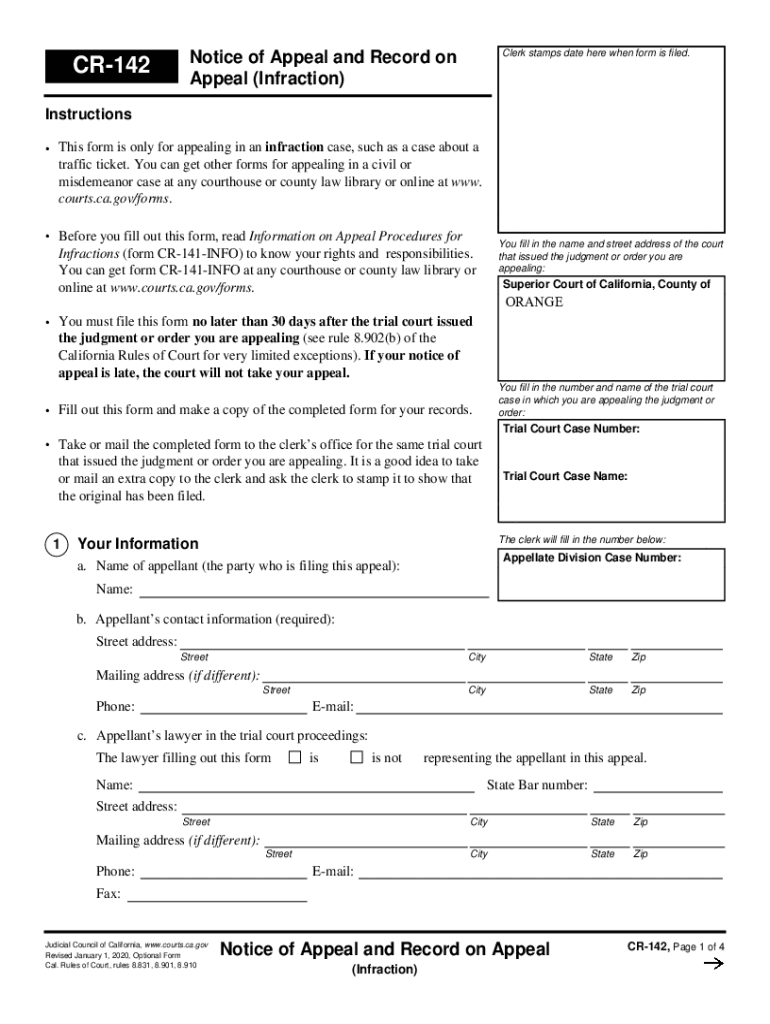 CR-142

Notice of Appeal and Record on Appeal (Infraction)

Clerk stamps date here when form is filed.

Instructions

• This form is only for appealing in an **infraction** case, such as a case about a traffic ticket. You can get other forms for appealing in a civil or misdemeanor case at any courthouse or county law library or online at www.courts.ca.gov/forms.

• Before you fill out this form, read Information on Appeal Procedures for Infractions (form CR-141-INFO) to know your rights and responsibilities. You can get form CR-141-INFO at any courthouse or county law library or online at www.courts.ca.gov/forms.

• You must file this form **no later than 30 days after the trial court issued the judgment or order you are appealing** (see rule 8.902(b) of the California Rules of Court for very limited exceptions). **If your notice of appeal is late, the court will not take your appeal.**

• Fill out this form and make a copy of the completed form for your records.

• Take or mail the completed form to the clerk's office for the same trial court that issued the judgment or order you are appealing. It is a good idea to take or mail an extra copy to the clerk and ask the clerk to stamp it to show that the original has been filed.

You fill in the name and street address of the court that issued the judgment or order you are appealing:

Superior Court of California, County of
ORANGE

You fill in the number and name of the trial court case in which you are appealing the judgment or order:

Trial Court Case Number:

Trial Court Case Name:

The clerk will fill in the number below:

Appellate Division Case Number:

1 Your Information

a. Name of appellant (the party who is filing this appeal):

Name:

b. Appellant's contact information (required):

Street address:
Street City State Zip

Mailing address (if different):
Street City State Zip

Phone: E-mail:

c. Appellant's lawyer in the trial court proceedings:

The lawyer filling out this form ☐ is ☐ is not representing the appellant in this appeal.

Name: State Bar number:

Street address:
Street City State Zip

Mailing address (if different):
Street City State Zip

Phone: E-mail:

Fax:

Judicial Council of California, www.courts.ca.gov
Revised January 1, 2020, Optional Form
Cal. Rules of Court, rules 8.831, 8.901, 8.910

Notice of Appeal and Record on Appeal
(Infraction)

CR-142, Page 1 of 4
→